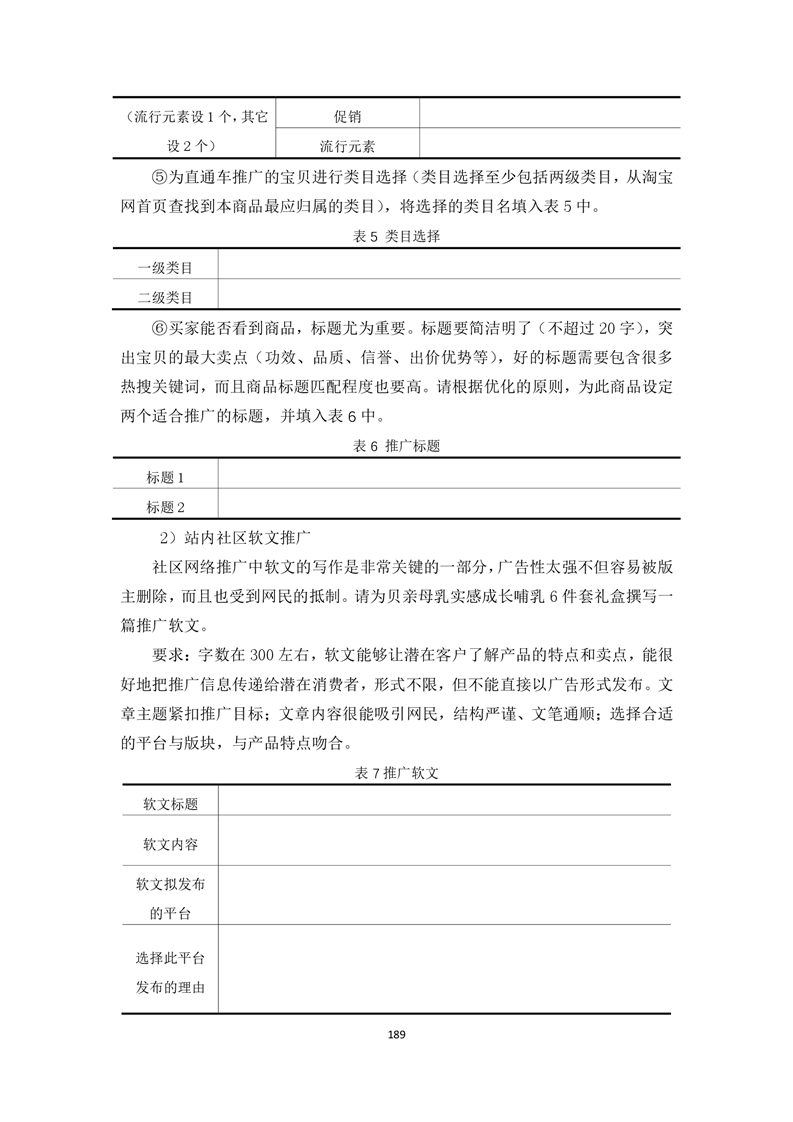 | （流行元素设 1 个，其它设 2 个） | 促销 | |
|---|---|---|
| | 流行元素 | |

⑤为直通车推广的宝贝进行类目选择（类目选择至少包括两级类目，从淘宝网首页查找到本商品最应归属的类目），将选择的类目名填入表 5 中。

表 5 类目选择

| 一级类目 | |
|---|---|
| 二级类目 | |

⑥买家能否看到商品，标题尤为重要。标题要简洁明了（不超过 20 字），突出宝贝的最大卖点（功效、品质、信誉、出价优势等），好的标题需要包含很多热搜关键词，而且商品标题匹配程度也要高。请根据优化的原则，为此商品设定两个适合推广的标题，并填入表 6 中。

表 6 推广标题

| 标题 1 | |
|---|---|
| 标题 2 | |

2）站内社区软文推广

社区网络推广中软文的写作是非常关键的一部分，广告性太强不但容易被版主删除，而且也受到网民的抵制。请为贝亲母乳实感成长哺乳 6 件套礼盒撰写一篇推广软文。

要求：字数在 300 左右，软文能够让潜在客户了解产品的特点和卖点，能很好地把推广信息传递给潜在消费者，形式不限，但不能直接以广告形式发布。文章主题紧扣推广目标；文章内容很能吸引网民，结构严谨、文笔通顺；选择合适的平台与版块，与产品特点吻合。

表 7 推广软文

| 软文标题 | |
|---|---|
| 软文内容 | |
| 软文拟发布的平台 | |
| 选择此平台发布的理由 | |

189